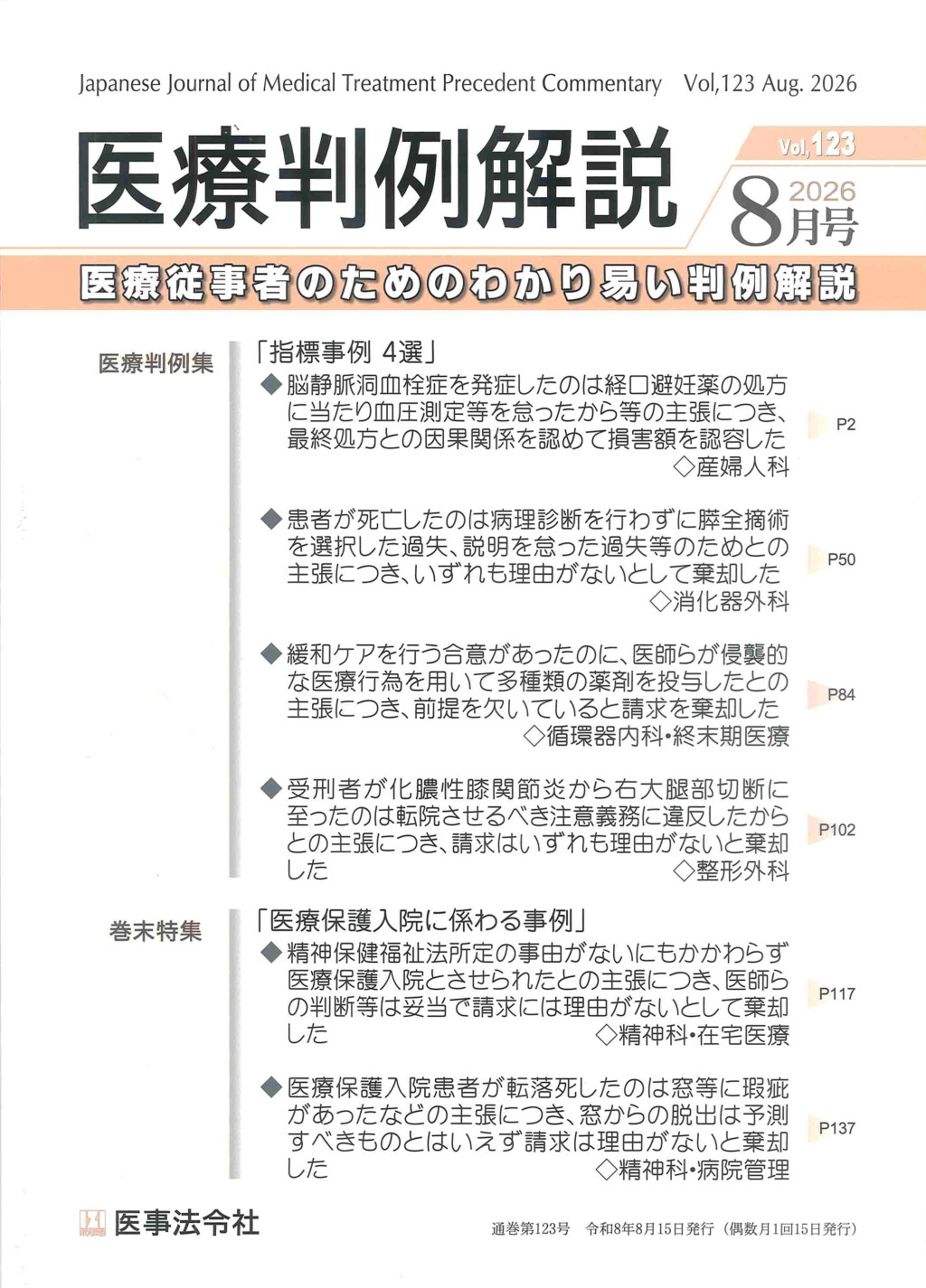 Japanese Journal of Medical Treatment Precedent Commentary　Vol,123 Aug. 2026

医療判例解説

Vol,123

2026 8月号

医療従事者のためのわかり易い判例解説

医療判例集

「指標事例 4選」

◆脳静脈洞血栓症を発症したのは経口避妊薬の処方に当たり血圧測定等を怠ったから等の主張につき、最終処方との因果関係を認めて損害額を認容した
◇産婦人科　P2

◆患者が死亡したのは病理診断を行わずに膵全摘術を選択した過失、説明を怠った過失等のためとの主張につき、いずれも理由がないとして棄却した
◇消化器外科　P50

◆緩和ケアを行う合意があったのに、医師らが侵襲的な医療行為を用いて多種類の薬剤を投与したとの主張につき、前提を欠いていると請求を棄却した
◇循環器内科・終末期医療　P84

◆受刑者が化膿性膝関節炎から右大腿部切断に至ったのは転院させるべき注意義務に違反したからとの主張につき、請求はいずれも理由がないと棄却した
◇整形外科　P102

巻末特集

「医療保護入院に係わる事例」

◆精神保健福祉法所定の事由がないにもかかわらず医療保護入院とさせられたとの主張につき、医師らの判断等は妥当で請求には理由がないとして棄却した
◇精神科・在宅医療　P117

◆医療保護入院患者が転落死したのは窓等に瑕疵があったなどの主張につき、窓からの脱出は予測すべきものとはいえず請求は理由がないと棄却した
◇精神科・病院管理　P137

医事法令社

通巻第123号　令和8年8月15日発行（偶数月1回15日発行）